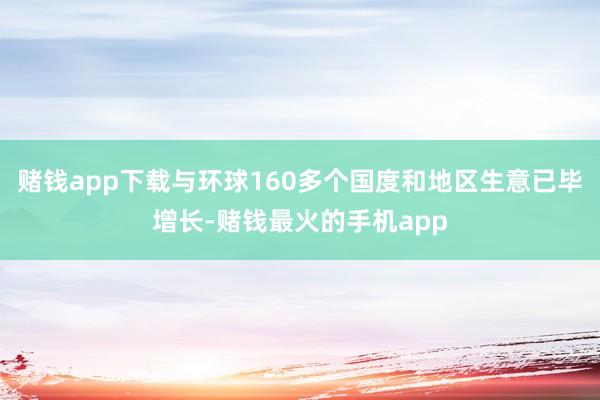 赌钱app下载与环球160多个国度和地区生意已毕增长-赌钱最火的手机app